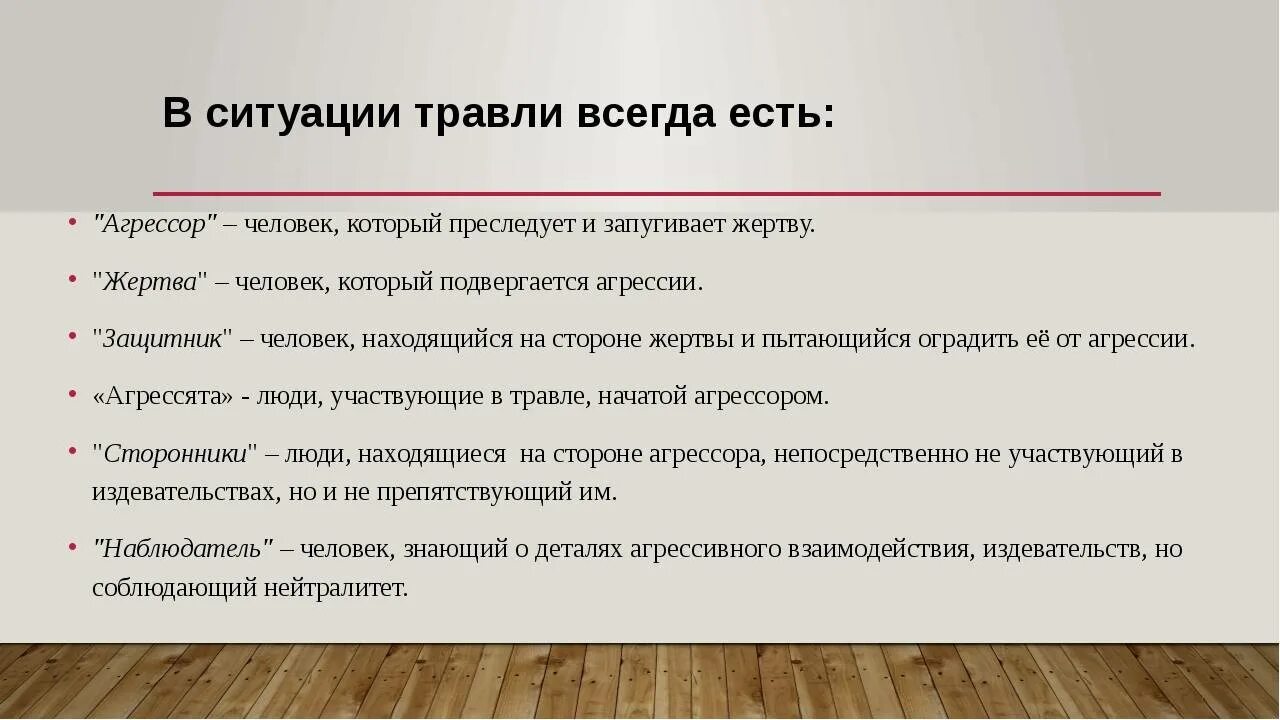 В ситуации травли всегда есть:

• "Агрессор" – человек, который преследует и запугивает жертву.

• "Жертва" – человек, который подвергается агрессии.

• "Защитник" – человек, находящийся на стороне жертвы и пытающийся оградить её от агрессии.

• «Агрессята» - люди, участвующие в травле, начатой агрессором.

• "Сторонники" – люди, находящиеся на стороне агрессора, непосредственно не участвующий в издевательствах, но и не препятствующий им.

• "Наблюдатель" – человек, знающий о деталях агрессивного взаимодействия, издевательств, но соблюдающий нейтралитет.